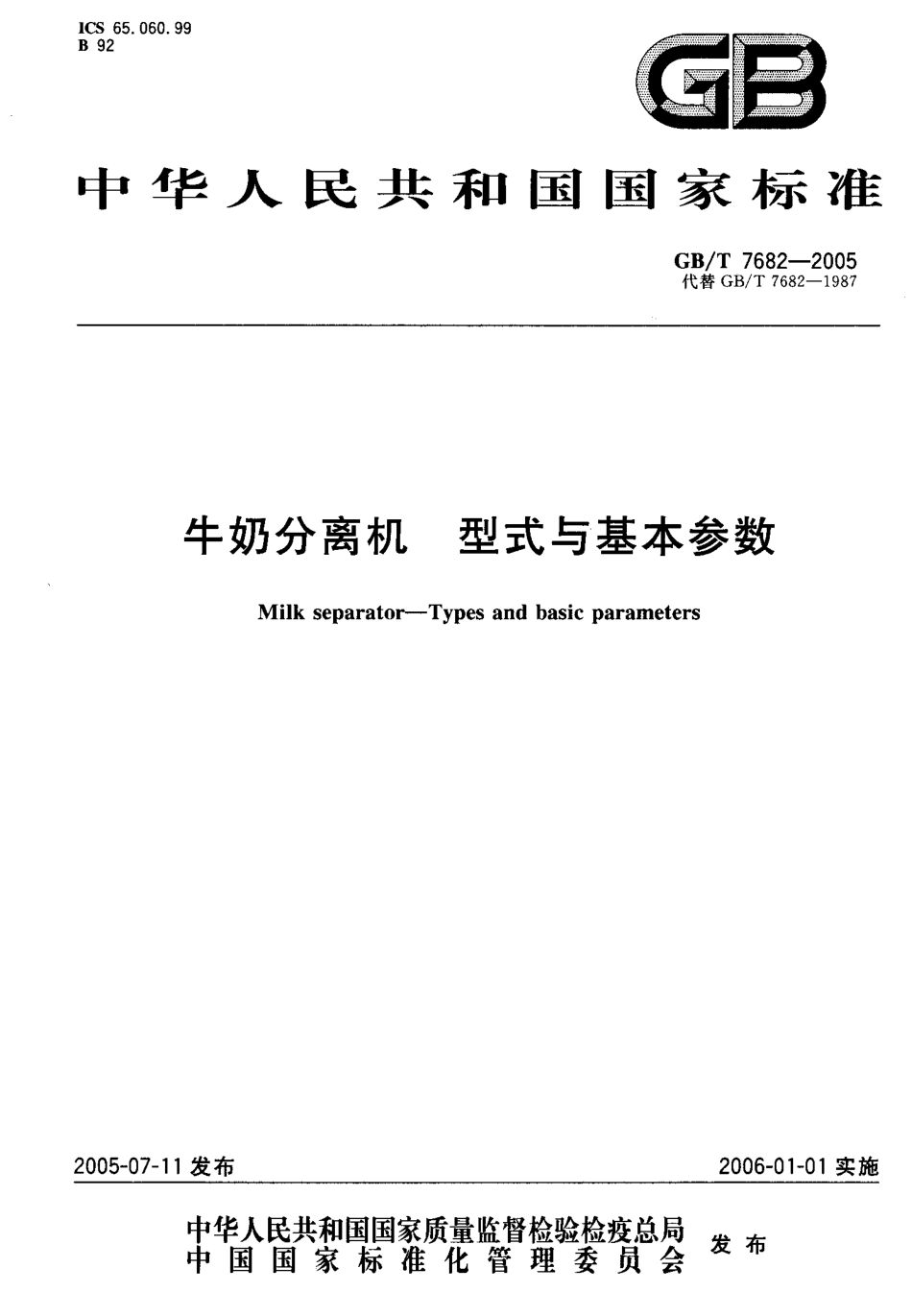 ICS 65.060.99
B 92

GB

中华人民共和国国家标准

GB/T 7682—2005
代替 GB/T 7682—1987

牛奶分离机　型式与基本参数

Milk separator—Types and basic parameters

2005-07-11 发布

2006-01-01 实施

中华人民共和国国家质量监督检验检疫总局
中国国家标准化管理委员会
发布